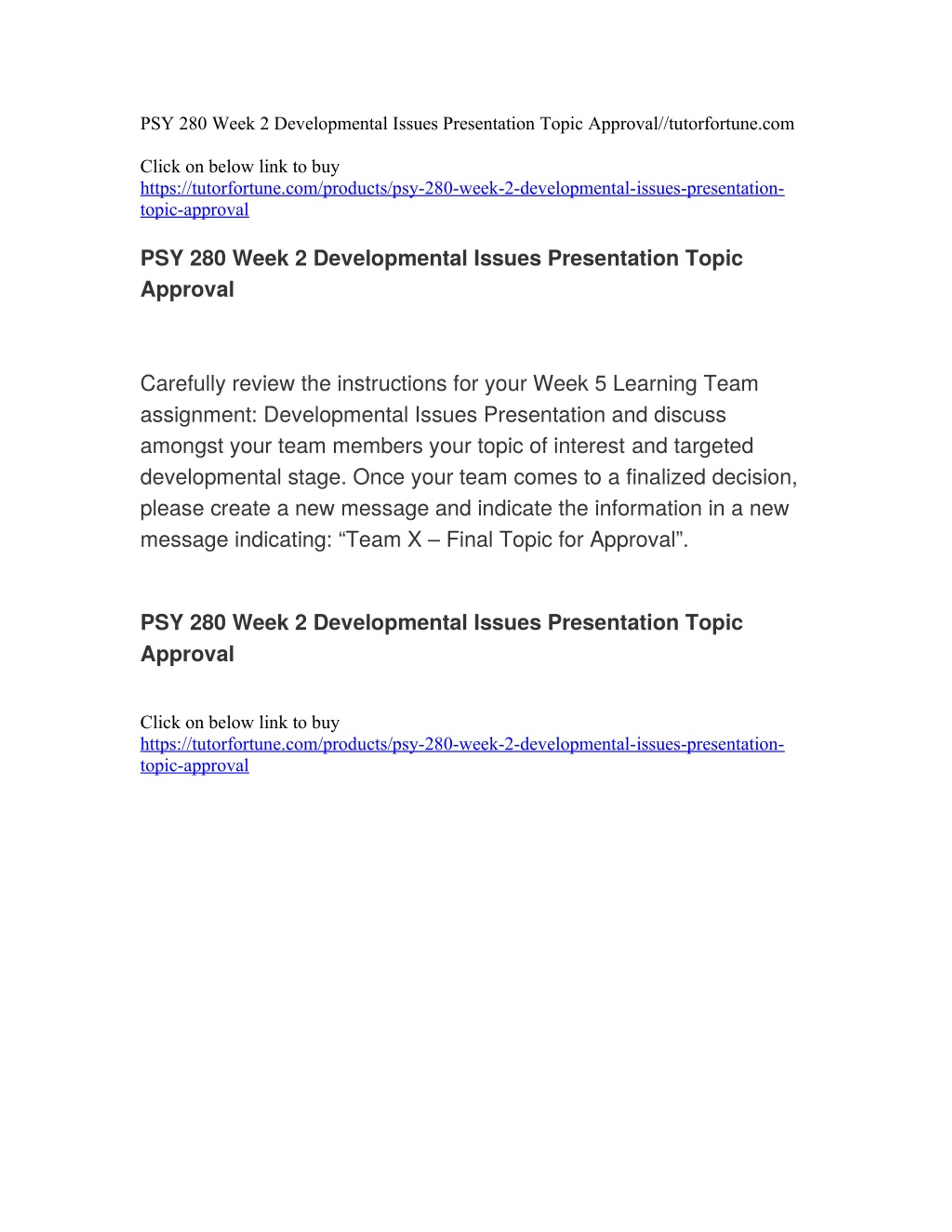 PSY 280 Week 2 Developmental Issues Presentation Topic Approval//tutorfortune.com

Click on below link to buy
https://tutorfortune.com/products/psy-280-week-2-developmental-issues-presentation-topic-approval

PSY 280 Week 2 Developmental Issues Presentation Topic Approval

Carefully review the instructions for your Week 5 Learning Team assignment: Developmental Issues Presentation and discuss amongst your team members your topic of interest and targeted developmental stage. Once your team comes to a finalized decision, please create a new message and indicate the information in a new message indicating: “Team X – Final Topic for Approval”.

PSY 280 Week 2 Developmental Issues Presentation Topic Approval

Click on below link to buy
https://tutorfortune.com/products/psy-280-week-2-developmental-issues-presentation-topic-approval